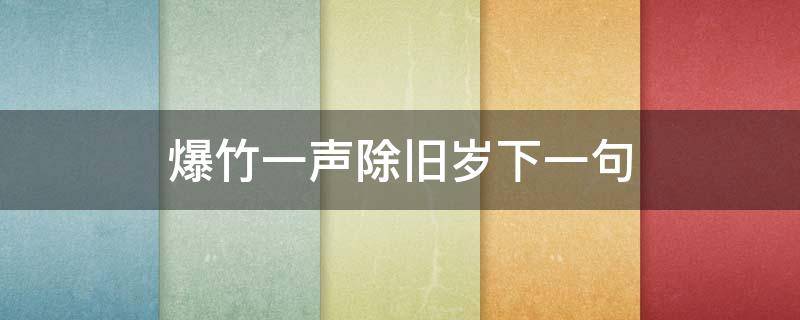 爆竹一声除旧岁下一句